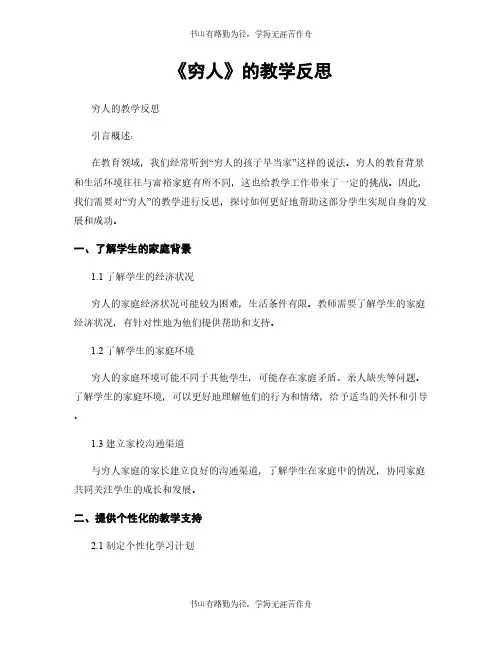 书山有路勤为径，学海无涯苦作舟

《穷人》的教学反思

穷人的教学反思

引言概述：

在教育领域，我们经常听到“穷人的孩子早当家”这样的说法。穷人的教育背景和生活环境往往与富裕家庭有所不同，这也给教学工作带来了一定的挑战。因此，我们需要对“穷人”的教学进行反思，探讨如何更好地帮助这部分学生实现自身的发展和成功。

一、了解学生的家庭背景

1.1 了解学生的经济状况

穷人的家庭经济状况可能较为困难，生活条件有限。教师需要了解学生的家庭经济状况，有针对性地为他们提供帮助和支持。

1.2 了解学生的家庭环境

穷人的家庭环境可能不同于其他学生，可能存在家庭矛盾、亲人缺失等问题。了解学生的家庭环境，可以更好地理解他们的行为和情绪，给予适当的关怀和引导。

1.3 建立家校沟通渠道

与穷人家庭的家长建立良好的沟通渠道，了解学生在家庭中的情况，协同家庭共同关注学生的成长和发展。

二、提供个性化的教学支持

2.1 制定个性化学习计划

书山有路勤为径，学海无涯苦作舟